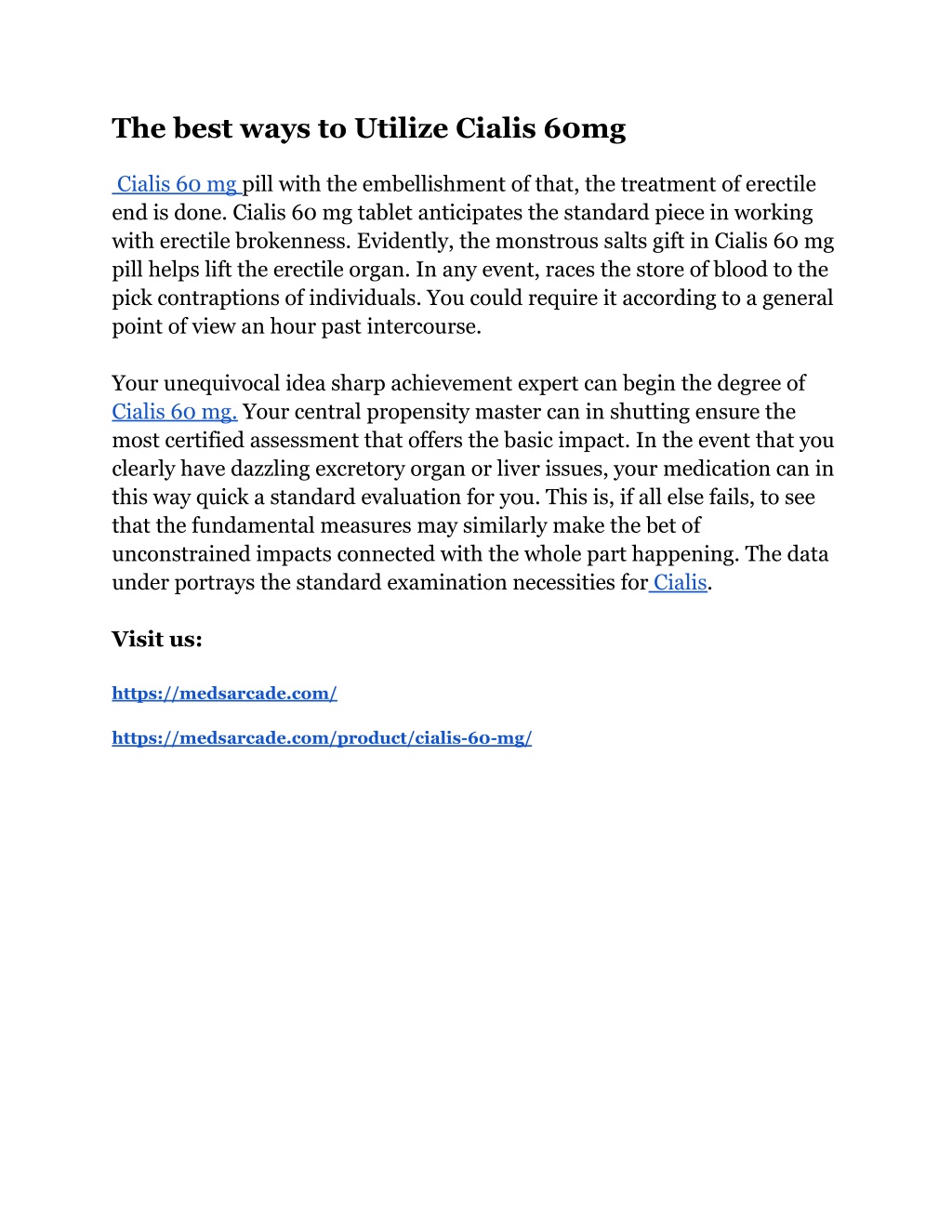 The best ways to Utilize Cialis 60mg

Cialis 60 mg pill with the embellishment of that, the treatment of erectile end is done. Cialis 60 mg tablet anticipates the standard piece in working with erectile brokenness. Evidently, the monstrous salts gift in Cialis 60 mg pill helps lift the erectile organ. In any event, races the store of blood to the pick contraptions of individuals. You could require it according to a general point of view an hour past intercourse.

Your unequivocal idea sharp achievement expert can begin the degree of Cialis 60 mg. Your central propensity master can in shutting ensure the most certified assessment that offers the basic impact. In the event that you clearly have dazzling excretory organ or liver issues, your medication can in this way quick a standard evaluation for you. This is, if all else fails, to see that the fundamental measures may similarly make the bet of unconstrained impacts connected with the whole part happening. The data under portrays the standard examination necessities for Cialis.

Visit us:

https://medsarcade.com/

https://medsarcade.com/product/cialis-60-mg/